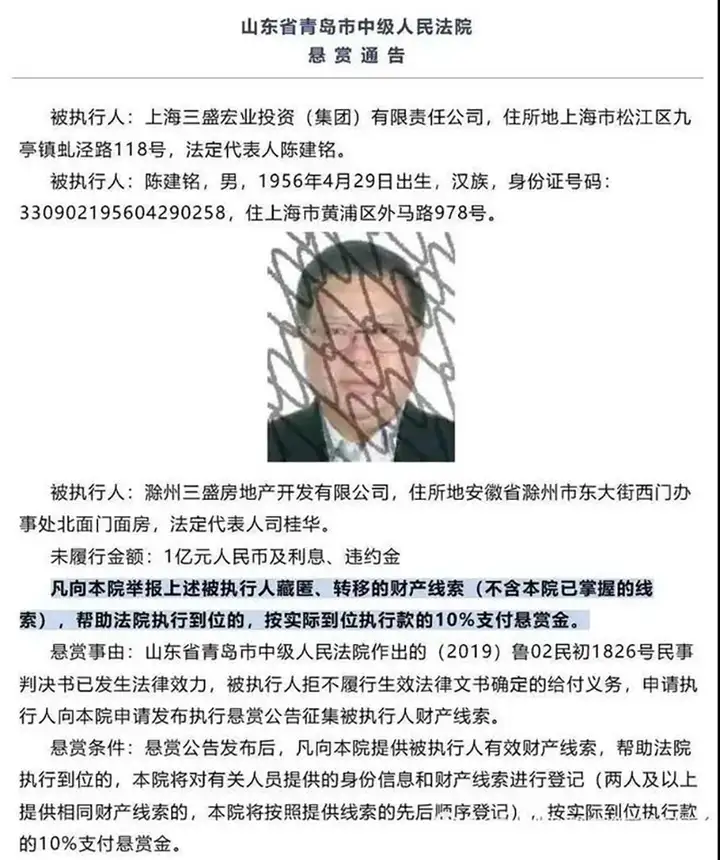 山东省青岛市中级人民法院
悬赏通告

被执行人：上海三盛宏业投资（集团）有限责任公司，住所地上海市松江区九亭镇虬泾路118号，法定代表人陈建铭。

被执行人：陈建铭，男，1956年4月29日出生，汉族，身份证号码：330902195604290258，住上海市黄浦区外马路978号。

被执行人：滁州三盛房地产开发有限公司，住所地安徽省滁州市东大街西门办事处北面门面房，法定代表人司桂华。

未履行金额：1亿元人民币及利息、违约金

凡向本院举报上述被执行人藏匿、转移的财产线索（不含本院已掌握的线索），帮助法院执行到位的，按实际到位执行款的10%支付悬赏金。

悬赏事由：山东省青岛市中级人民法院作出的（2019）鲁02民初1826号民事判决书已发生法律效力，被执行人拒不履行生效法律文书确定的给付义务，申请执行人向本院申请发布执行悬赏公告征集被执行人财产线索。

悬赏条件：悬赏公告发布后，凡向本院提供被执行人有效财产线索，帮助法院执行到位的，本院将对有关人员提供的身份信息和财产线索进行登记（两人及以上提供相同财产线索的，本院将按照提供线索的先后顺序登记），按实际到位执行款的10%支付悬赏金。